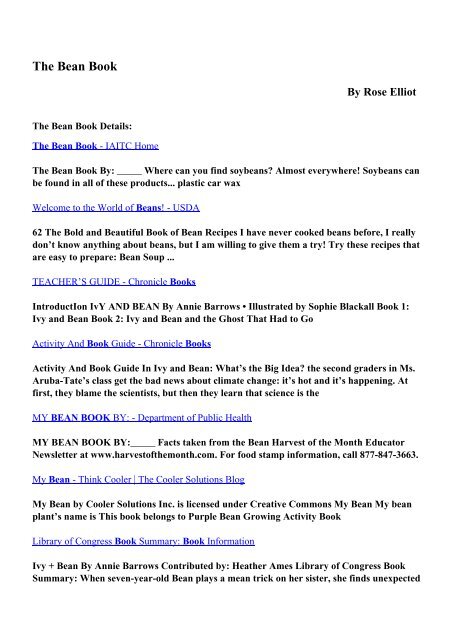 The Bean Book

By Rose Elliot

The Bean Book Details:

The Bean Book - IAITC Home

The Bean Book By: _____ Where can you find soybeans? Almost everywhere! Soybeans can be found in all of these products... plastic car wax

Welcome to the World of Beans! - USDA

62 The Bold and Beautiful Book of Bean Recipes I have never cooked beans before, I really don't know anything about beans, but I am willing to give them a try! Try these recipes that are easy to prepare: Bean Soup ...

TEACHER'S GUIDE - Chronicle Books

IntroductIon IvY AND BEAN By Annie Barrows • Illustrated by Sophie Blackall Book 1: Ivy and Bean Book 2: Ivy and Bean and the Ghost That Had to Go

Activity And Book Guide - Chronicle Books

Activity And Book Guide In Ivy and Bean: What's the Big Idea? the second graders in Ms. Aruba-Tate's class get the bad news about climate change: it's hot and it's happening. At first, they blame the scientists, but then they learn that science is the

MY BEAN BOOK BY: - Department of Public Health

MY BEAN BOOK BY:_____ Facts taken from the Bean Harvest of the Month Educator Newsletter at www.harvestofthemonth.com. For food stamp information, call 877-847-3663.

My Bean - Think Cooler | The Cooler Solutions Blog

My Bean by Cooler Solutions Inc. is licensed under Creative Commons My Bean My bean plant's name is This book belongs to Purple Bean Growing Activity Book

Library of Congress Book Summary: Book Information

Ivy + Bean By Annie Barrows Contributed by: Heather Ames Library of Congress Book Summary: When seven-year-old Bean plays a mean trick on her sister, she finds unexpected